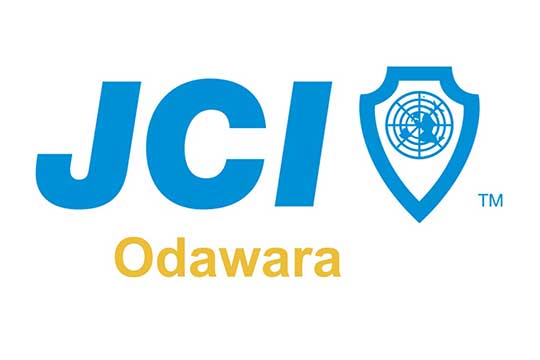 JCI
TM
Odawara